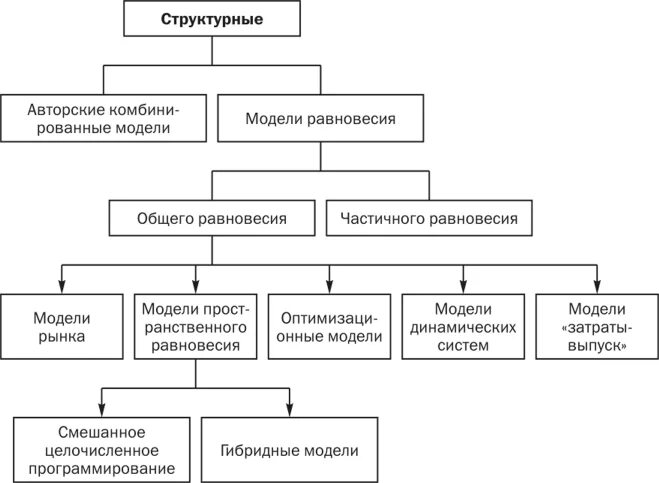 Структурные

Авторские комбинированные модели

Модели равновесия

Общего равновесия

Частичного равновесия

Модели рынка

Модели пространственного равновесия

Оптимизационные модели

Модели динамических систем

Модели «затраты-выпуск»

Смешанное целочисленное программирование

Гибридные модели